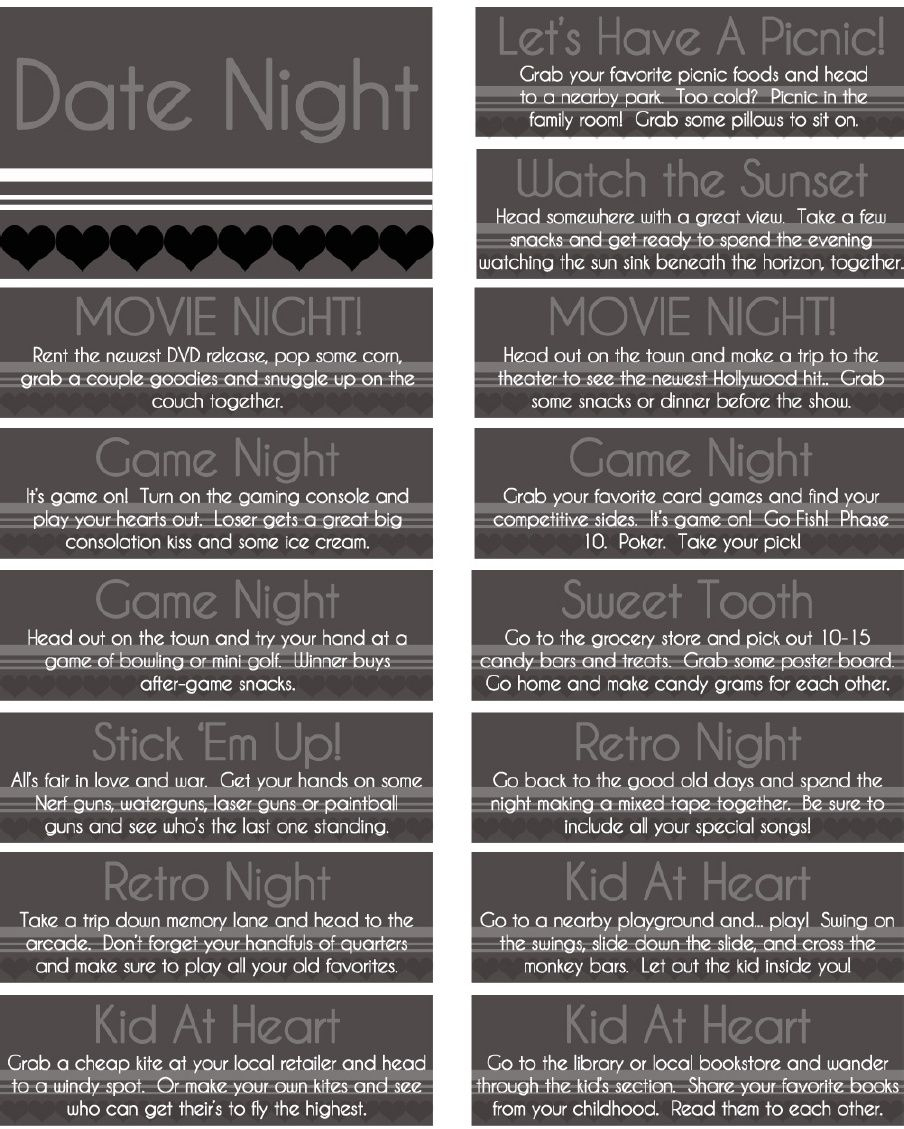 Date Night

MOVIE NIGHT!

Rent the newest DVD release, pop some corn, grab a couple goodies and snuggle up on the couch together.

Game Night

It's game on! Turn on the gaming console and play your hearts out. Loser gets a great big consolation kiss and some ice cream.

Game Night

Head out on the town and try your hand at a game of bowling or mini golf. Winner buys after-game snacks.

Stick 'Em Up!

All's fair in love and war. Get your hands on some Nerf guns, waterguns, laser guns or paintball guns and see who's the last one standing.

Retro Night

Take a trip down memory lane and head to the arcade. Don't forget your handfuls of quarters and make sure to play all your old favorites.

Kid At Heart

Grab a cheap kite at your local retailer and head to a windy spot. Or make your own kites and see who can get their's to fly the highest.

Let's Have A Picnic!

Grab your favorite picnic foods and head to a nearby park. Too cold? Picnic in the family room! Grab some pillows to sit on.

Watch the Sunset

Head somewhere with a great view. Take a few snacks and get ready to spend the evening watching the sun sink beneath the horizon, together.

MOVIE NIGHT!

Head out on the town and make a trip to the theater to see the newest Hollywood hit.. Grab some snacks or dinner before the show.

Game Night

Grab your favorite card games and find your competitive sides. It's game on! Go Fish! Phase 10. Poker. Take your pick!

Sweet Tooth

Go to the grocery store and pick out 10-15 candy bars and treats. Grab some poster board. Go home and make candy grams for each other.

Retro Night

Go back to the good old days and spend the night making a mixed tape together. Be sure to include all your special songs!

Kid At Heart

Go to a nearby playground and.. play! Swing on the swings, slide down the slide, and cross the monkey bars. Let out the kid inside you!

Kid At Heart

Go to the library or local bookstore and wander through the kid's section. Share your favorite books from your childhood. Read them to each other.